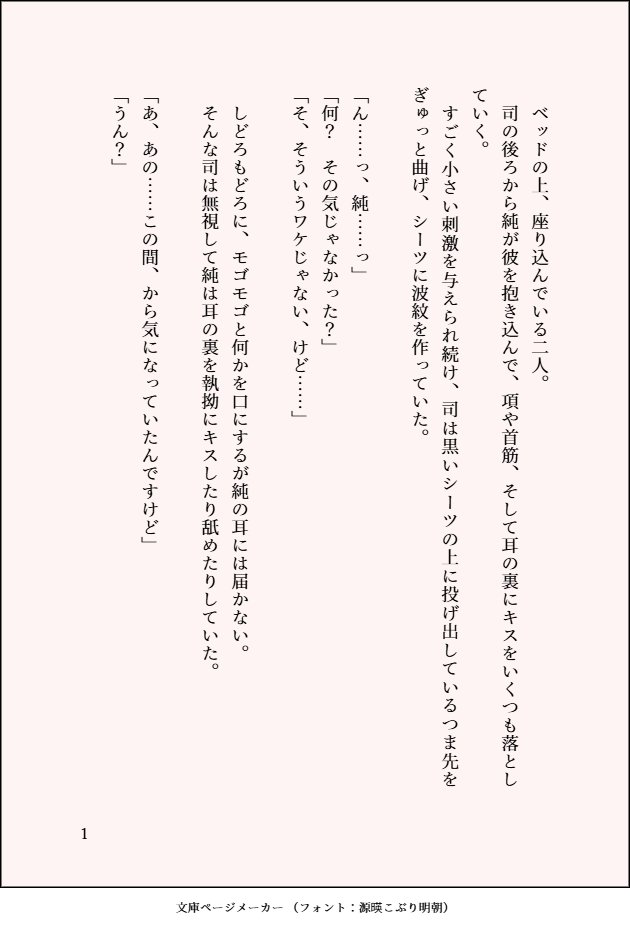 ベッドの上、座り込んでいる二人。
司の後ろから純が彼を抱き込んで、項や首筋、そして耳の裏にキスをいくつも落としていく。
すごく小さい刺激を与えられ続け、司は黒いシーツの上に投げ出しているつま先をぎゅっと曲げ、シーツに波紋を作っていた。

「ん……っ、純……っ」
「何？　その気じゃなかった？」
「そ、そういうワケじゃない、けど……」

しどろもどろに、モゴモゴと何かを口にするが純の耳には届かない。
そんな司は無視して純は耳の裏を執拗にキスしたり舐めたりしていた。
「あ、あの……この間、から気になっていたんですけど」
「うん？」

1

文庫ページメーカー（フォント：源暎こぶり明朝）